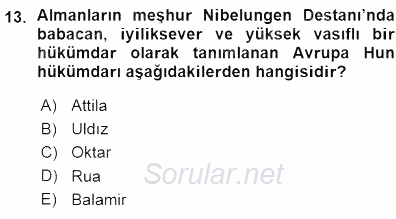 13. Almanların meşhur Nibelungen Destanı'nda babacan, iyiliksever ve yüksek vasıflı bir hükümdar olarak tanımlanan Avrupa Hun hükümdarı aşağıdakilerden hangisidir?

A) Attila
B) Uldız
C) Oktar
D) Rua
E) Balamir

Sorular.net